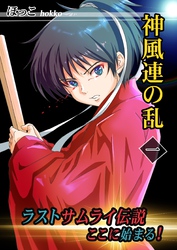 ほっこ hokko

神風連の乱

一

ラストサムライ伝説
ここに始まる!